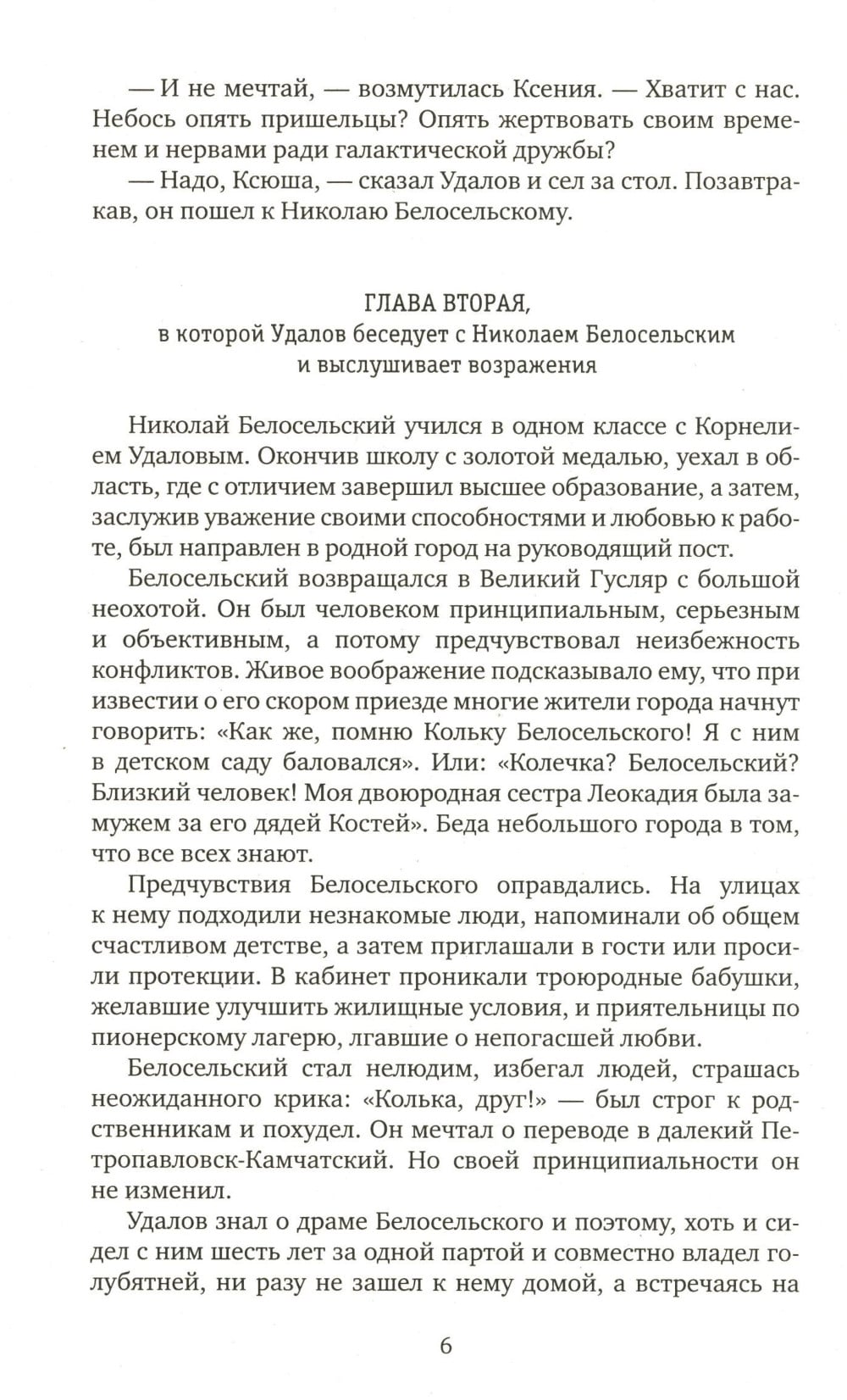 — И не мечтай, — возмутилась Ксения. — Хватит с нас. Небось опять пришельцы? Опять жертвовать своим временем и нервами ради галактической дружбы?

— Надо, Ксюша, — сказал Удалов и сел за стол. Позавтракав, он пошел к Николаю Белосельскому.

ГЛАВА ВТОРАЯ,
в которой Удалов беседует с Николаем Белосельским и выслушивает возражения

Николай Белосельский учился в одном классе с Корнелием Удаловым. Окончив школу с золотой медалью, уехал в область, где с отличием завершил высшее образование, а затем, заслужив уважение своими способностями и любовью к работе, был направлен в родной город на руководящий пост.

Белосельский возвращался в Великий Гусляр с большой неохотой. Он был человеком принципиальным, серьезным и объективным, а потому предчувствовал неизбежность конфликтов. Живое воображение подсказывало ему, что при известии о его скором приезде многие жители города начнут говорить: «Как же, помню Кольку Белосельского! Я с ним в детском саду баловался». Или: «Колечка? Белосельский? Близкий человек! Моя двоюродная сестра Леокадия была замужем за его дядей Костей». Беда небольшого города в том, что все всех знают.

Предчувствия Белосельского оправдались. На улицах к нему подходили незнакомые люди, напоминали об общем счастливом детстве, а затем приглашали в гости или просили протекции. В кабинет проникали троюродные бабушки, желавшие улучшить жилищные условия, и приятельницы по пионерскому лагерю, лгавшие о непогасшей любви.

Белосельский стал нелюдим, избегал людей, страшась неожиданного крика: «Колька, друг!» — был строг к родственникам и похудел. Он мечтал о переводе в далекий Петропавловск-Камчатский. Но своей принципиальности он не изменил.

Удалов знал о драме Белосельского и поэтому, хоть и сидел с ним шесть лет за одной партой и совместно владел голубятней, ни разу не зашел к нему домой, а встречаясь на

6